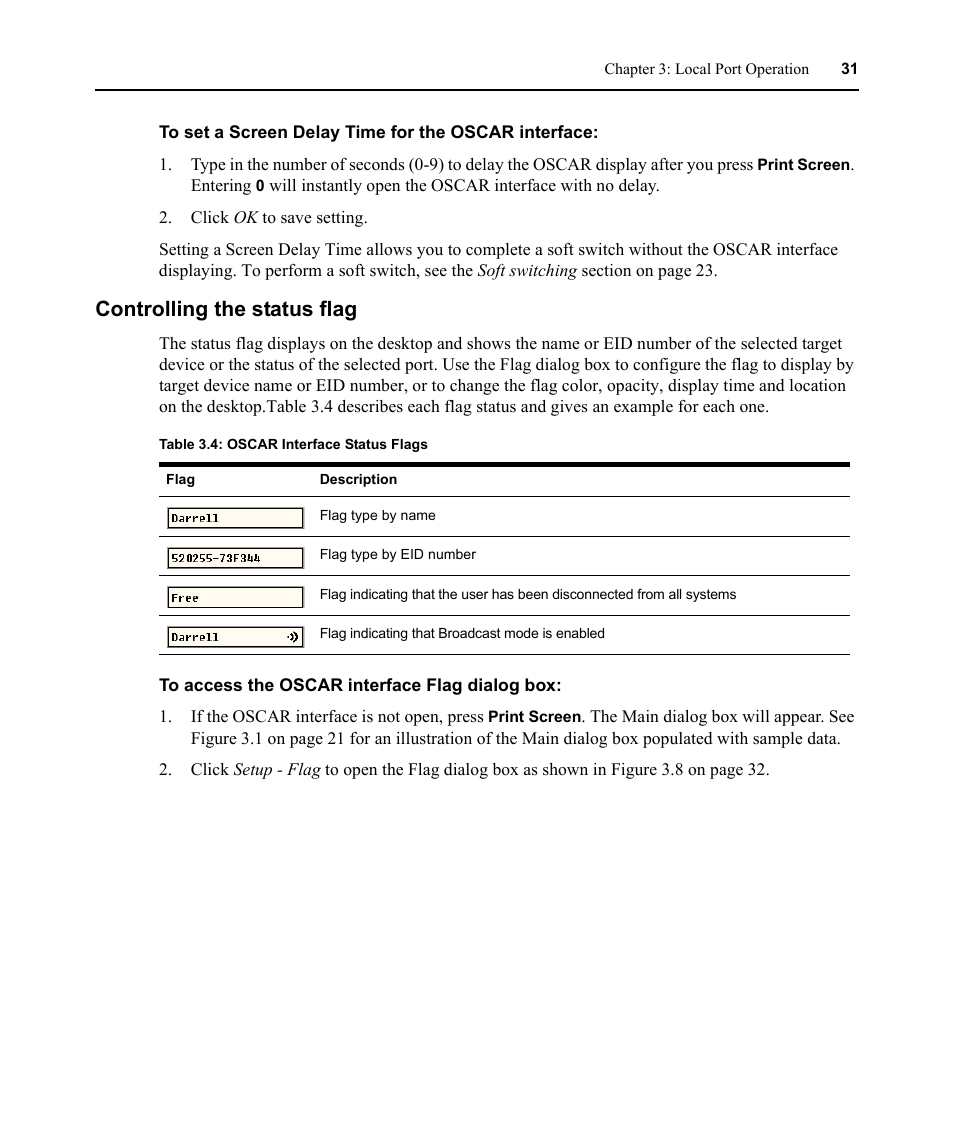 Chapter 3: Local Port Operation 31

To set a Screen Delay Time for the OSCAR interface:

1. Type in the number of seconds (0-9) to delay the OSCAR display after you press Print Screen. Entering 0 will instantly open the OSCAR interface with no delay.

2. Click OK to save setting.

Setting a Screen Delay Time allows you to complete a soft switch without the OSCAR interface displaying. To perform a soft switch, see the Soft switching section on page 23.

Controlling the status flag

The status flag displays on the desktop and shows the name or EID number of the selected target device or the status of the selected port. Use the Flag dialog box to configure the flag to display by target device name or EID number, or to change the flag color, opacity, display time and location on the desktop.Table 3.4 describes each flag status and gives an example for each one.

Table 3.4: OSCAR Interface Status Flags

| Flag | Description |
|---|---|
| Darrell | Flag type by name |
| 520255-73F344 | Flag type by EID number |
| Free | Flag indicating that the user has been disconnected from all systems |
| Darrell | Flag indicating that Broadcast mode is enabled |

To access the OSCAR interface Flag dialog box:

1. If the OSCAR interface is not open, press Print Screen. The Main dialog box will appear. See Figure 3.1 on page 21 for an illustration of the Main dialog box populated with sample data.

2. Click Setup - Flag to open the Flag dialog box as shown in Figure 3.8 on page 32.